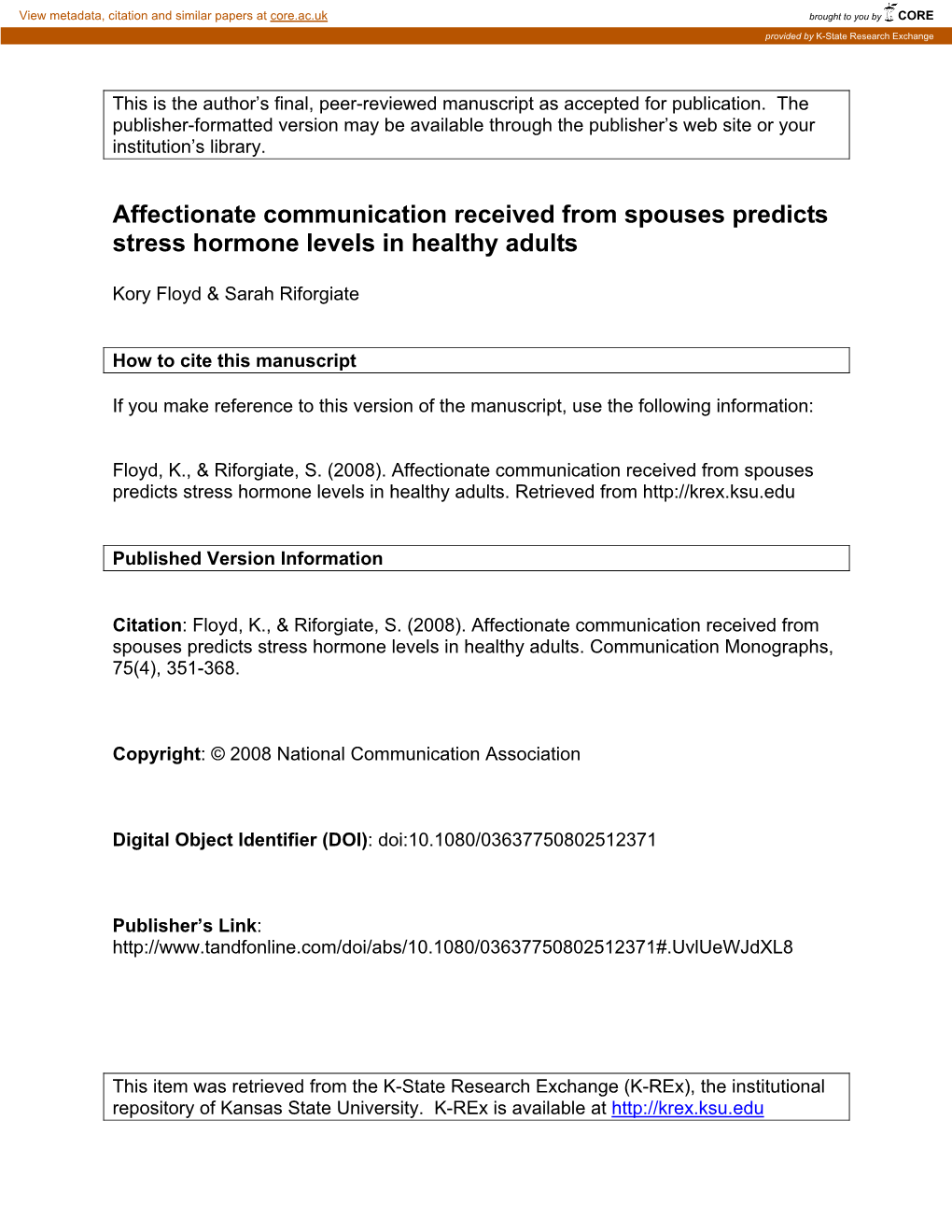 View metadata, citation and similar papers at core.ac.uk

brought to you by CORE

provided by K-State Research Exchange

This is the author's final, peer-reviewed manuscript as accepted for publication. The publisher-formatted version may be available through the publisher's web site or your institution's library.

Affectionate communication received from spouses predicts stress hormone levels in healthy adults

Kory Floyd & Sarah Riforgiate

How to cite this manuscript

If you make reference to this version of the manuscript, use the following information:

Floyd, K., & Riforgiate, S. (2008). Affectionate communication received from spouses predicts stress hormone levels in healthy adults. Retrieved from http://krex.ksu.edu

Published Version Information

Citation: Floyd, K., & Riforgiate, S. (2008). Affectionate communication received from spouses predicts stress hormone levels in healthy adults. Communication Monographs, 75(4), 351-368.

Copyright: © 2008 National Communication Association

Digital Object Identifier (DOI): doi:10.1080/03637750802512371

Publisher's Link: http://www.tandfonline.com/doi/abs/10.1080/03637750802512371#.UvlUeWJdXL8

This item was retrieved from the K-State Research Exchange (K-REx), the institutional repository of Kansas State University. K-REx is available at http://krex.ksu.edu